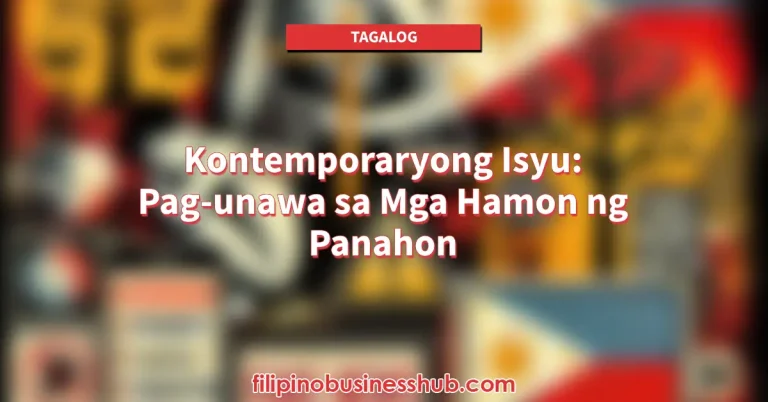 TAGALOG

Kontemporaryong Isyu: Pag-unawa sa Mga Hamon ng Panahon

filipinobusinesshub.com